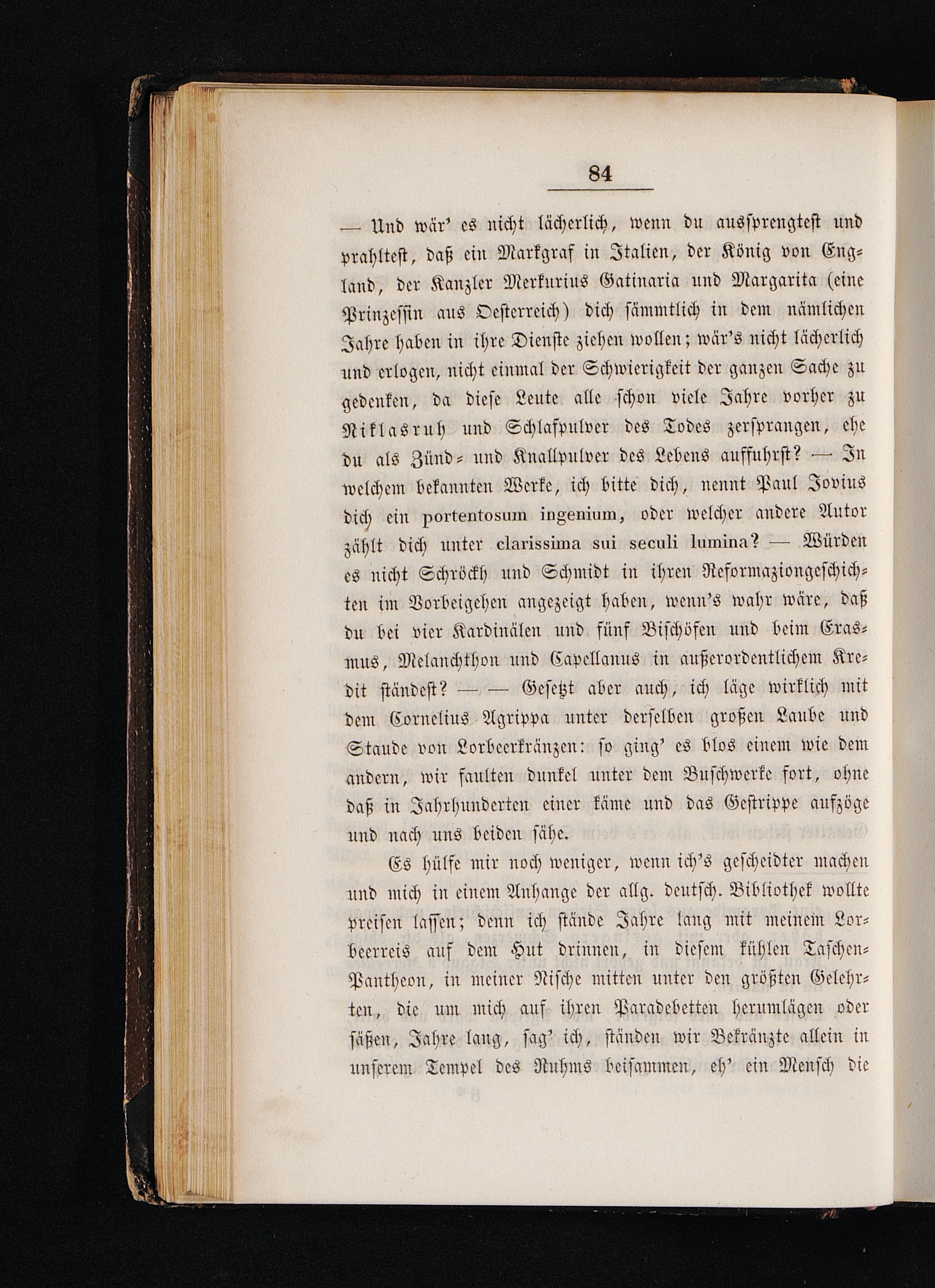 84

— Und wär' es nicht lächerlich, wenn du aussprengtest und prahltest, daß ein Markgraf in Italien, der König von England, der Kanzler Merkurius Gatinaria und Margarita (eine Prinzessin aus Oesterreich) dich sämmtlich in dem nämlichen Jahre haben in ihre Dienste ziehen wollen; wär's nicht lächerlich und erlogen, nicht einmal der Schwierigkeit der ganzen Sache zu gedenken, da diese Leute alle schon viele Jahre vorher zu Niklasruh und Schlafpulver des Todes zersprangen, ehe du als Zünd- und Knallpulver des Lebens auffuhrst? — In welchem bekannten Werke, ich bitte dich, nennt Paul Jovius dich ein portentosum ingenium, oder welcher andere Autor zählt dich unter clarissima sui seculi lumina? — Würden es nicht Schröckh und Schmidt in ihren Reformaziongeschichten im Vorbeigehen angezeigt haben, wenn's wahr wäre, daß du bei vier Kardinälen und fünf Bischöfen und beim Erasmus, Melanchthon und Capellanus in außerordentlichem Kredit ständest? — — Gesetzt aber auch, ich läge wirklich mit dem Cornelius Agrippa unter derselben großen Laube und Staude von Lorbeerkränzen: so ging' es blos einem wie dem andern, wir faulten dunkel unter dem Buschwerke fort, ohne daß in Jahrhunderten einer käme und das Gestrippe aufzöge und nach uns beiden sähe.

Es hülfe mir noch weniger, wenn ich's gescheidter machen und mich in einem Anhange der allg. deutsch. Bibliothek wollte preisen lassen; denn ich stände Jahre lang mit meinem Lorbeerreis auf dem Hut drinnen, in diesem kühlen Taschen-Pantheon, in meiner Nische mitten unter den größten Gelehrten, die um mich auf ihren Paradebetten herumlägen oder säßen, Jahre lang, sag' ich, ständen wir Bekränzte allein in unserem Tempel des Ruhms beisammen, eh' ein Mensch die